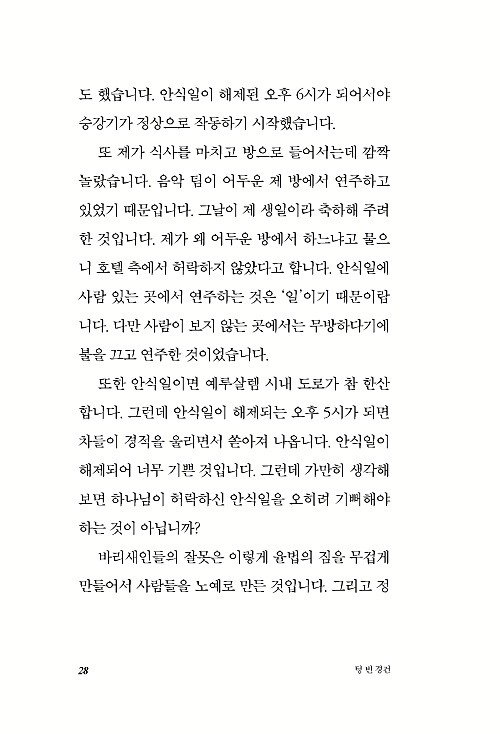 도 했습니다. 안식일이 해제된 오후 6시가 되어서야 승강기가 정상으로 작동하기 시작했습니다.

또 제가 식사를 마치고 방으로 들어서는데 깜짝 놀랐습니다. 음악 팀이 어두운 제 방에서 연주하고 있었기 때문입니다. 그날이 제 생일이라 축하해 주려 한 것입니다. 제가 왜 어두운 방에서 하느냐고 물으니 호텔 측에서 허락하지 않았다고 합니다. 안식일에 사람 있는 곳에서 연주하는 것은 '일'이기 때문이랍니다. 다만 사람이 보지 않는 곳에서는 무방하다기에 불을 끄고 연주한 것이었습니다.

또한 안식일이면 예루살렘 시내 도로가 참 한산합니다. 그런데 안식일이 해제되는 오후 5시가 되면 차들이 경적을 울리면서 쏟아져 나옵니다. 안식일이 해제되어 너무 기쁜 것입니다. 그런데 가만히 생각해 보면 하나님이 허락하신 안식일을 오히려 기뻐해야 하는 것이 아닙니까?

바리새인들의 잘못은 이렇게 율법의 짐을 무겁게 만들어서 사람들을 노예로 만든 것입니다. 그리고 정

28 텅 빈 경건